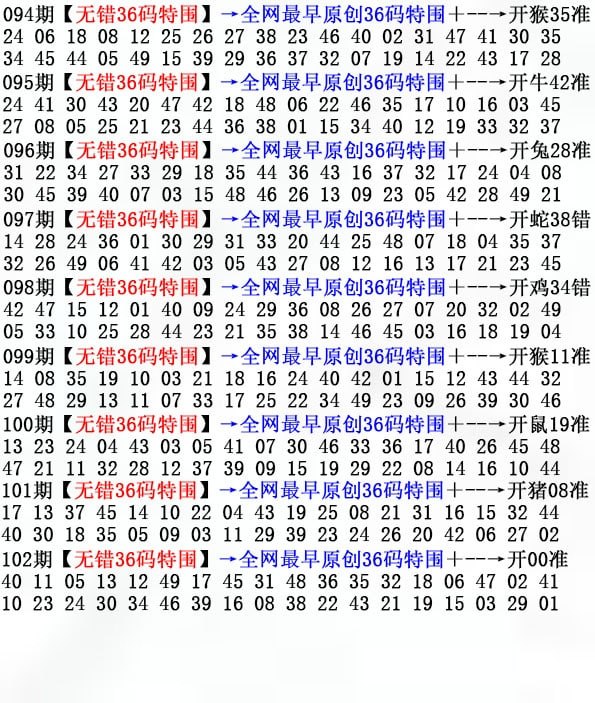 094期【无错36码特围】→全网最早原创36码特围+--→开猴35准
24 06 18 08 12 25 26 27 38 23 46 40 02 31 47 41 30 35
34 45 44 05 49 15 39 29 36 37 32 07 19 14 22 43 17 28
095期【无错36码特围】→全网最早原创36码特围+--→开牛42准
24 41 30 43 20 47 42 18 48 06 22 46 35 17 10 16 03 45
27 08 05 25 21 23 44 36 38 01 15 34 40 12 19 33 32 37
096期【无错36码特围】→全网最早原创36码特围+--→开兔28准
31 22 34 27 33 29 18 35 44 36 43 16 37 32 17 24 04 08
30 45 39 40 07 03 15 48 46 26 13 09 23 05 42 28 49 21
097期【无错36码特围】→全网最早原创36码特围+--→开蛇38错
14 28 24 36 01 30 29 31 33 20 44 25 48 07 18 04 35 37
32 26 49 06 41 42 03 05 43 27 08 12 16 13 17 21 23 45
098期【无错36码特围】→全网最早原创36码特围+--→开鸡34错
42 47 15 12 01 40 09 24 29 36 08 26 27 07 20 32 02 49
05 33 10 25 28 44 23 21 35 38 14 46 45 03 16 18 19 04
099期【无错36码特围】→全网最早原创36码特围+--→开猴11准
14 08 35 19 10 03 21 18 16 24 40 42 01 15 12 43 44 32
27 48 29 13 11 07 33 17 25 22 34 49 23 09 26 39 30 46
100期【无错36码特围】→全网最早原创36码特围+--→开鼠19准
13 23 24 04 43 03 05 41 07 30 46 33 36 17 40 26 45 48
47 21 11 32 28 12 37 39 09 15 19 29 22 08 14 16 10 44
101期【无错36码特围】→全网最早原创36码特围+--→开猪08准
17 13 37 45 14 10 22 04 43 19 25 08 21 31 16 15 32 44
40 30 18 35 05 09 03 11 29 39 23 24 26 20 42 06 27 02
102期【无错36码特围】→全网最早原创36码特围+--→开00准
40 11 05 13 12 49 17 45 31 48 36 35 32 18 06 47 02 41
10 23 24 30 34 46 39 16 08 38 22 43 21 19 15 03 29 01